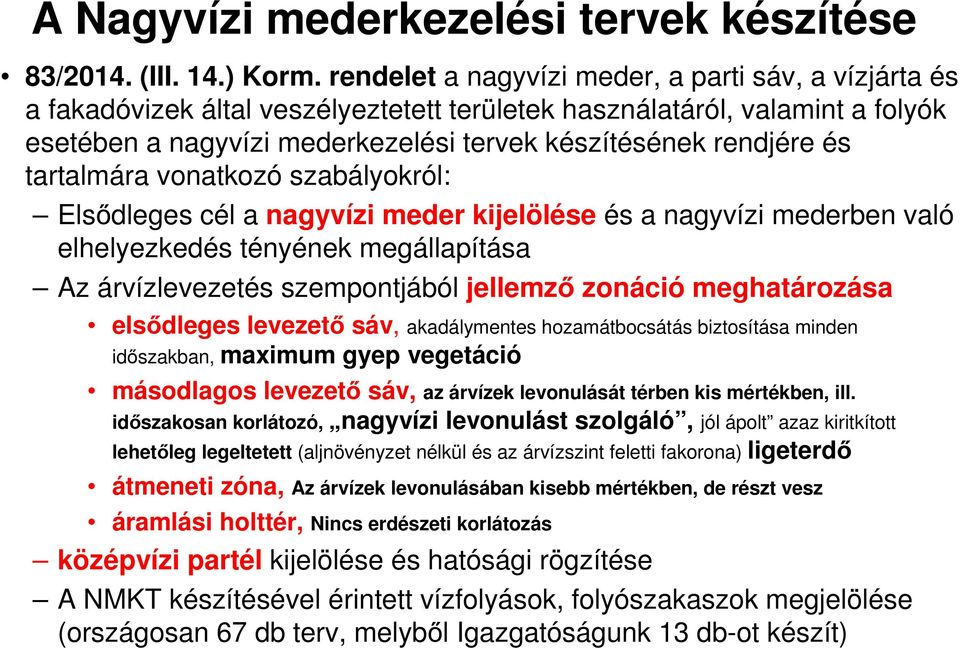 A Nagyvízi mederkezelési tervek készítése

• 83/2014. (III. 14.) Korm. rendelet a nagyvízi meder, a parti sáv, a vízjárta és a fakadóvizek által veszélyeztetett területek használatáról, valamint a folyók esetében a nagyvízi mederkezelési tervek készítésének rendjére és tartalmára vonatkozó szabályokról:

– Elsődleges cél a nagyvízi meder kijelölése és a nagyvízi mederben való elhelyezkedés tényének megállapítása

– Az árvízlevezetés szempontjából jellemző zonáció meghatározása

• elsődleges levezető sáv, akadálymentes hozamátbocsátás biztosítása minden időszakban, maximum gyep vegetáció

• másodlagos levezető sáv, az árvízek levonulását térben kis mértékben, ill. időszakosan korlátozó, „nagyvízi levonulást szolgáló”, jól ápolt” azaz kiritkított lehetőleg legeltetett (aljnövényzet nélkül és az árvízszint feletti fakorona) ligeterdő

• átmeneti zóna, Az árvízek levonulásában kisebb mértékben, de részt vesz

• áramlási holttér, Nincs erdészeti korlátozás

– középvízi partél kijelölése és hatósági rögzítése

– A NMKT készítésével érintett vízfolyások, folyószakaszok megjelölése (országosan 67 db terv, melyből Igazgatóságunk 13 db-ot készít)